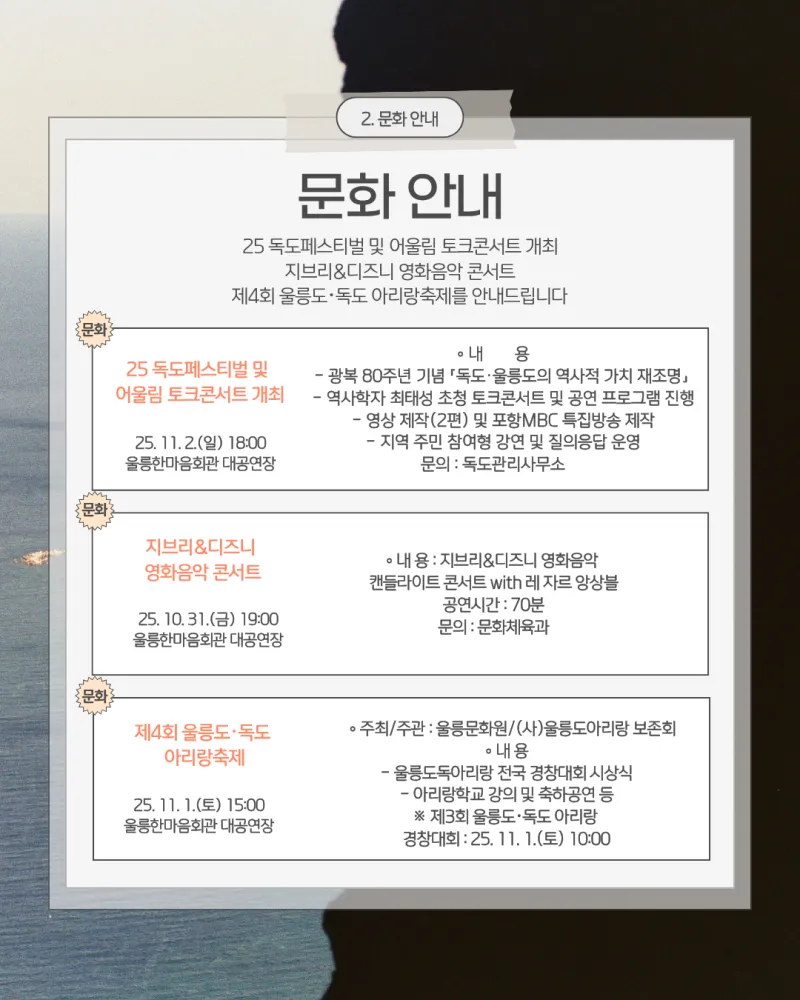 2. 문화 안내

문화 안내

25 독도페스티벌 및 어울림 토크콘서트 개최
지브리&디즈니 영화음악 콘서트
제4회 울릉도·독도 아리랑축제를 안내드립니다

문화

25 독도페스티벌 및 어울림 토크콘서트 개최

25. 11. 2.(일) 18:00
울릉한마음회관 대공연장

◦ 내 용
- 광복 80주년 기념 「독도·울릉도의 역사적 가치 재조명」
- 역사학자 최태성 초청 토크콘서트 및 공연 프로그램 진행
- 영상 제작(2편) 및 포항MBC 특집방송 제작
- 지역 주민 참여형 강연 및 질의응답 운영
문의 : 독도관리사무소

문화

지브리&디즈니 영화음악 콘서트

25. 10. 31.(금) 19:00
울릉한마음회관 대공연장

◦ 내 용 : 지브리&디즈니 영화음악 캔들라이트 콘서트 with 레 자르 앙상블
공연시간 : 70분
문의 : 문화체육과

문화

제4회 울릉도·독도 아리랑축제

25. 11. 1.(토) 15:00
울릉한마음회관 대공연장

◦ 주최/주관 : 울릉문화원/(사)울릉도아리랑 보존회
◦ 내 용
- 울릉도독아리랑 전국 경창대회 시상식
- 아리랑학교 강의 및 축하공연 등
※ 제3회 울릉도·독도 아리랑 경창대회 : 25. 11. 1.(토) 10:00